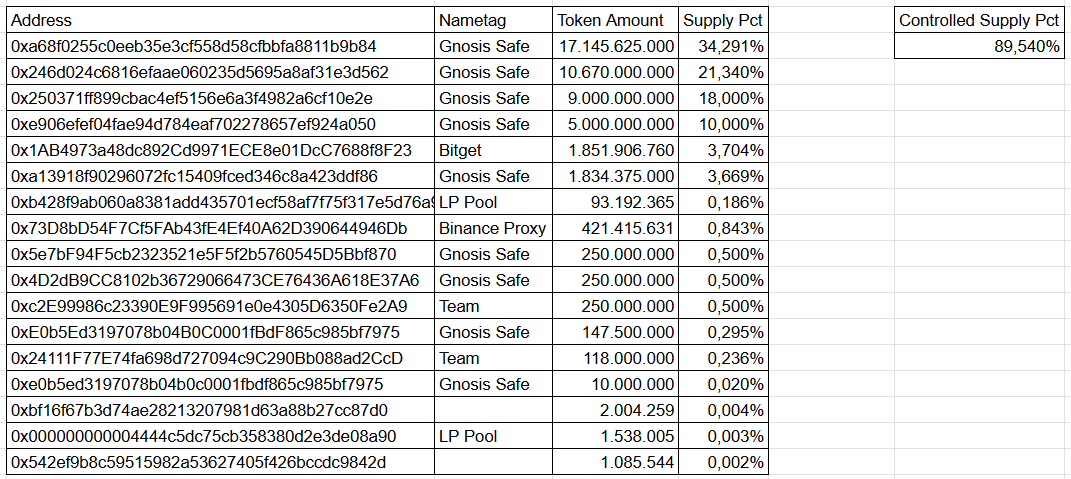 | Address | Nametag | Token Amount | Supply Pct |
|---|---|---|---|
| 0xa68f0255c0eeb35e3cf558d58cfbbfa8811b9b84 | Gnosis Safe | 17.145.625.000 | 34,291% |
| 0x246d024c6816efaae060235d5695a8af31e3d562 | Gnosis Safe | 10.670.000.000 | 21,340% |
| 0x250371ff899cbac4ef5156e6a3f4982a6cf10e2e | Gnosis Safe | 9.000.000.000 | 18,000% |
| 0xe906efef04fae94d784eaf702278657ef924a050 | Gnosis Safe | 5.000.000.000 | 10,000% |
| 0x1AB4973a48dc892Cd9971ECE8e01DcC7688f8F23 | Bitget | 1.851.906.760 | 3,704% |
| 0xa13918f90296072fc15409fced346c8a423ddf86 | Gnosis Safe | 1.834.375.000 | 3,669% |
| 0xb428f9ab060a8381add435701ecf58af7f75f317e5d76a9 | LP Pool | 93.192.365 | 0,186% |
| 0x73D8bD54F7Cf5FAb43fE4Ef40A62D390644946Db | Binance Proxy | 421.415.631 | 0,843% |
| 0x5e7bF94F5cb2323521e5F5f2b5760545D5Bbf870 | Gnosis Safe | 250.000.000 | 0,500% |
| 0x4D2dB9CC8102b36729066473CE76436A618E37A6 | Gnosis Safe | 250.000.000 | 0,500% |
| 0xc2E99986c23390E9F995691e0e4305D6350Fe2A9 | Team | 250.000.000 | 0,500% |
| 0xE0b5Ed3197078b04B0C0001fBdF865c985bf7975 | Gnosis Safe | 147.500.000 | 0,295% |
| 0x24111F77E74fa698d727094c9C290Bb088ad2CcD | Team | 118.000.000 | 0,236% |
| 0xe0b5ed3197078b04b0c0001fbdf865c985bf7975 | Gnosis Safe | 10.000.000 | 0,020% |
| 0xbf16f67b3d74ae28213207981d63a88b27cc87d0 | | 2.004.259 | 0,004% |
| 0x000000000004444c5dc75cb358380d2e3de08a90 | LP Pool | 1.538.005 | 0,003% |
| 0x542ef9b8c59515982a53627405f426bccdc9842d | | 1.085.544 | 0,002% |

| Controlled Supply Pct |
|---|
| 89,540% |